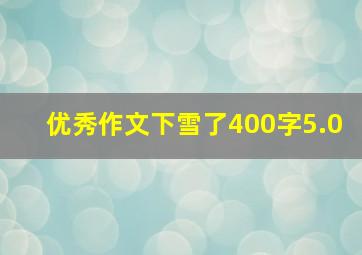 优秀作文下雪了400字5.0